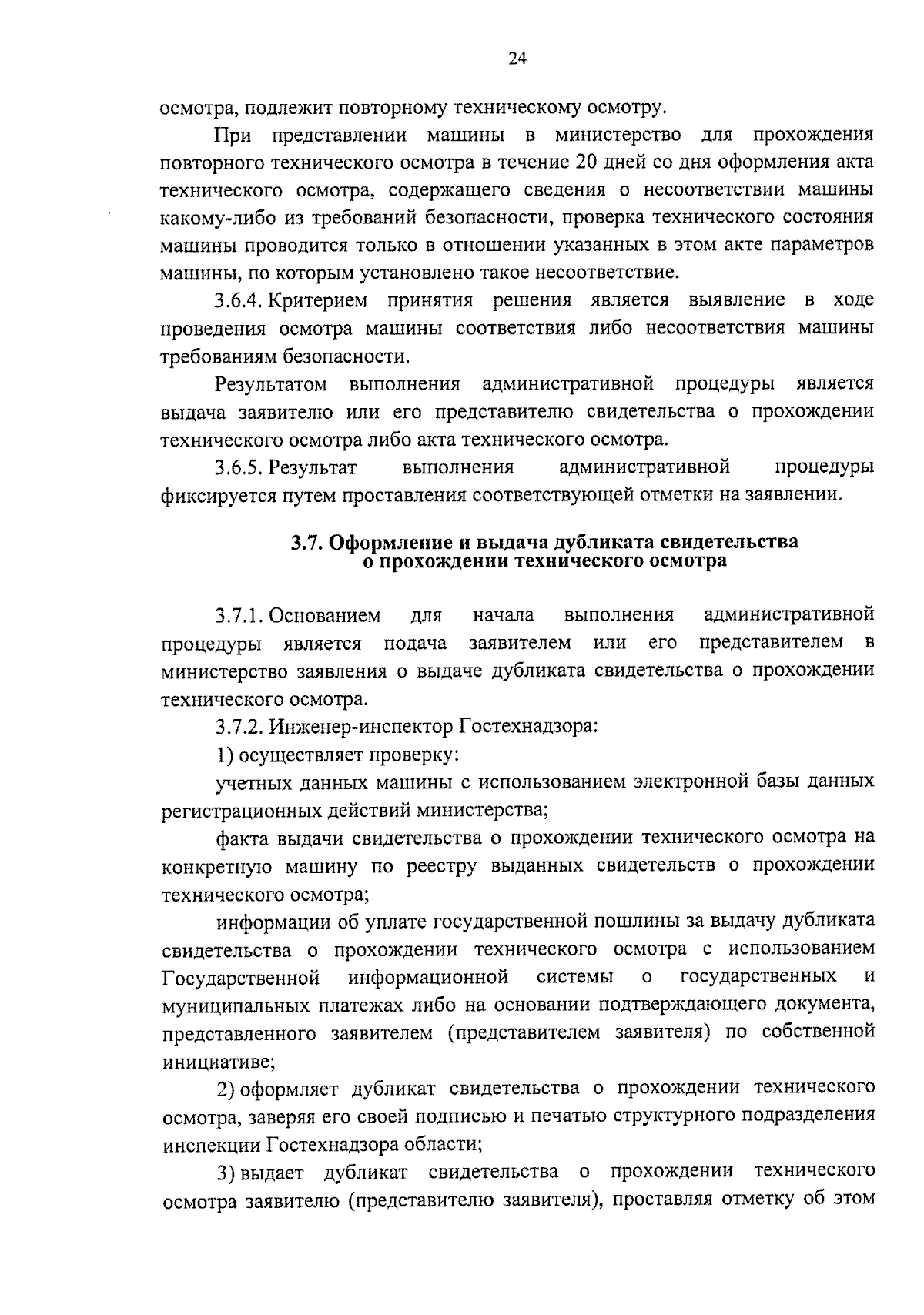 24

осмотра, подлежит повторному техническому осмотру.

При представлении машины в министерство для прохождения повторного технического осмотра в течение 20 дней со дня оформления акта технического осмотра, содержащего сведения о несоответствии машины какому-либо из требований безопасности, проверка технического состояния машины проводится только в отношении указанных в этом акте параметров машины, по которым установлено такое несоответствие.

3.6.4. Критерием принятия решения является выявление в ходе проведения осмотра машины соответствия либо несоответствия машины требованиям безопасности.

Результатом выполнения административной процедуры является выдача заявителю или его представителю свидетельства о прохождении технического осмотра либо акта технического осмотра.

3.6.5. Результат выполнения административной процедуры фиксируется путем проставления соответствующей отметки на заявлении.

3.7. Оформление и выдача дубликата свидетельства о прохождении технического осмотра

3.7.1. Основанием для начала выполнения административной процедуры является подача заявителем или его представителем в министерство заявления о выдаче дубликата свидетельства о прохождении технического осмотра.

3.7.2. Инженер-инспектор Гостехнадзора:

1) осуществляет проверку:

учетных данных машины с использованием электронной базы данных регистрационных действий министерства;

факта выдачи свидетельства о прохождении технического осмотра на конкретную машину по реестру выданных свидетельств о прохождении технического осмотра;

информации об уплате государственной пошлины за выдачу дубликата свидетельства о прохождении технического осмотра с использованием Государственной информационной системы о государственных и муниципальных платежах либо на основании подтверждающего документа, представленного заявителем (представителем заявителя) по собственной инициативе;

2) оформляет дубликат свидетельства о прохождении технического осмотра, заверяя его своей подписью и печатью структурного подразделения инспекции Гостехнадзора области;

3) выдает дубликат свидетельства о прохождении технического осмотра заявителю (представителю заявителя), проставляя отметку об этом